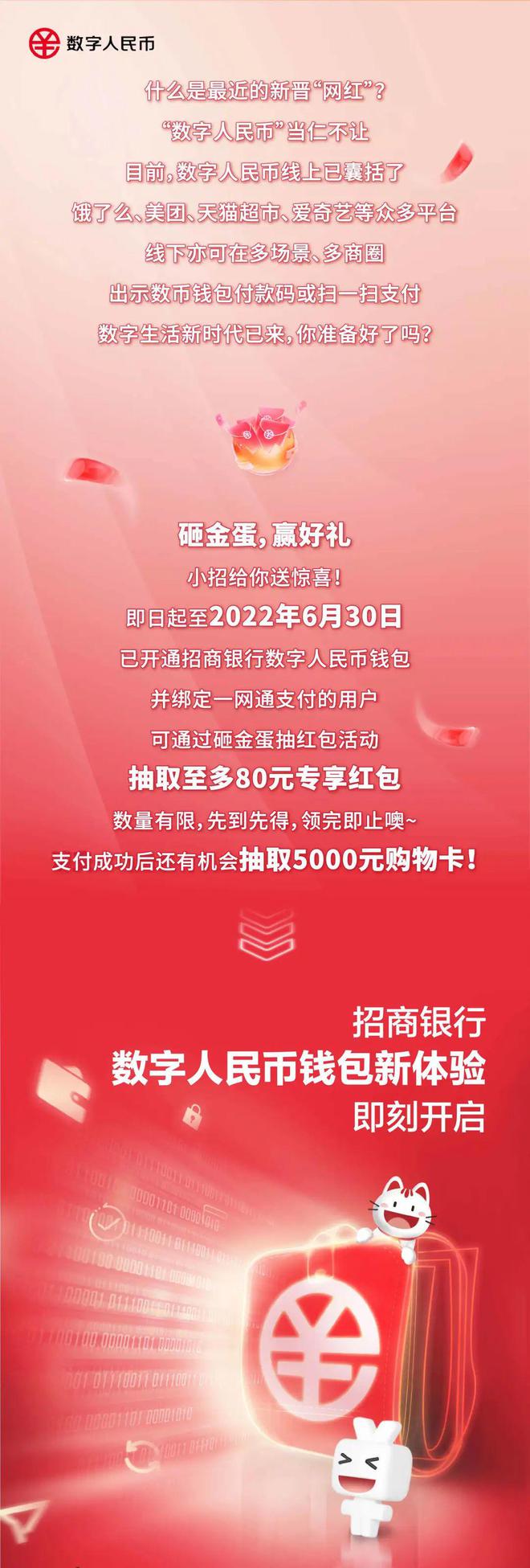 数字人民币

什么是最近的新晋“网红”？
“数字人民币”当仁不让
目前，数字人民币线上已囊括了
饿了么、美团、天猫超市、爱奇艺等众多平台
线下亦可在多场景、多商圈
出示数币钱包付款码或扫一扫支付
数字生活新时代已来，你准备好了吗？

砸金蛋，赢好礼
小招给你送惊喜！
即日起至2022年6月30日
已开通招商银行数字人民币钱包
并绑定一网通支付的用户
可通过砸金蛋抽红包活动
抽取至多80元专享红包
数量有限，先到先得，领完即止噢~
支付成功后还有机会抽取5000元购物卡！

招商银行
数字人民币钱包新体验
即刻开启